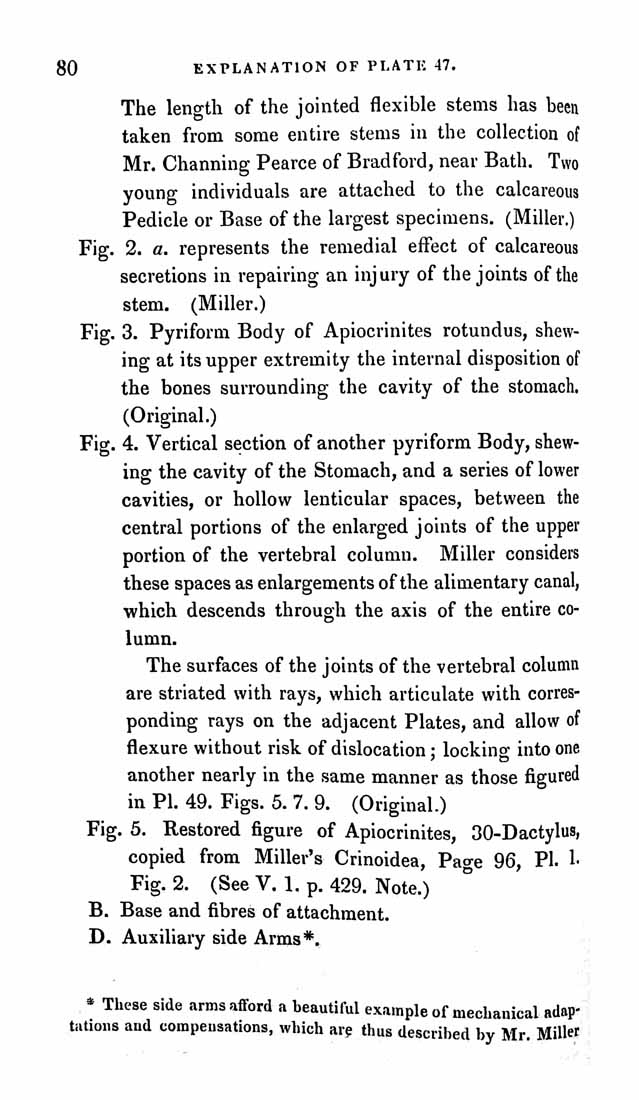 80 EXPLANATION OF PLATE 47.

The length of the jointed flexible stems has been taken from some entire stems in the collection of Mr. Channing Pearce of Bradford, near Bath. Two young individuals are attached to the calcareous Pedicle or Base of the largest specimens. (Miller.)

Fig. 2. a. represents the remedial effect of calcareous secretions in repairing an injury of the joints of the stem. (Miller.)

Fig. 3. Pyriform Body of Apiocrinites rotundus, shewing at its upper extremity the internal disposition of the bones surrounding the cavity of the stomach. (Original.)

Fig. 4. Vertical section of another pyriform Body, shewing the cavity of the Stomach, and a series of lower cavities, or hollow lenticular spaces, between the central portions of the enlarged joints of the upper portion of the vertebral column. Miller considers these spaces as enlargements of the alimentary canal, which descends through the axis of the entire column.

The surfaces of the joints of the vertebral column are striated with rays, which articulate with corresponding rays on the adjacent Plates, and allow of flexure without risk of dislocation; locking into one another nearly in the same manner as those figured in Pl. 49. Figs. 5. 7. 9. (Original.)

Fig. 5. Restored figure of Apiocrinites, 30-Dactylus, copied from Miller's Crinoidea, Page 96, Pl. 1. Fig. 2. (See V. 1. p. 429. Note.)

B. Base and fibres of attachment.

D. Auxiliary side Arms*.

* These side arms afford a beautiful example of mechanical adaptations and compensations, which are thus described by Mr. Miller